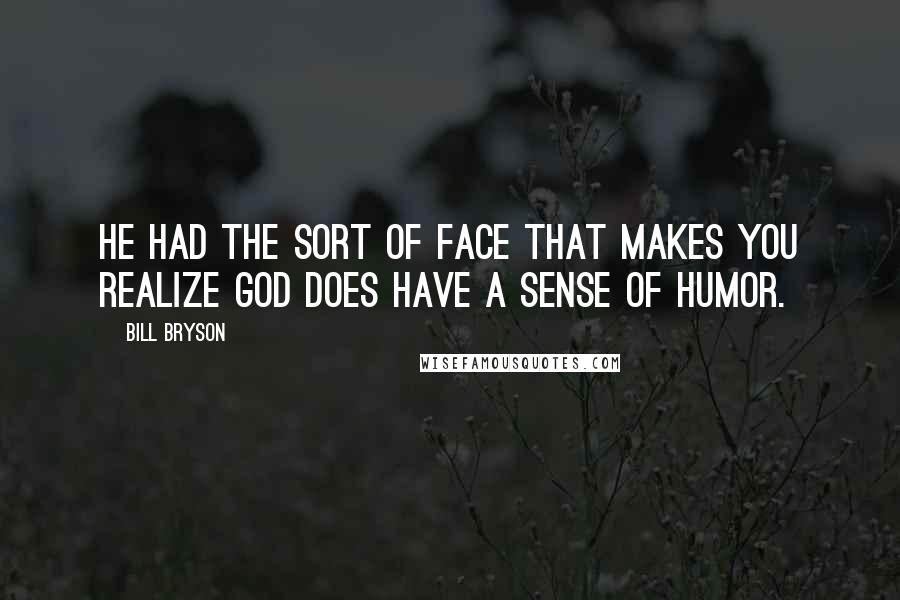 HE HAD THE SORT OF FACE THAT MAKES YOU REALIZE GOD DOES HAVE A SENSE OF HUMOR.

BILL BRYSON

WISEFAMOUSQUOTES.COM